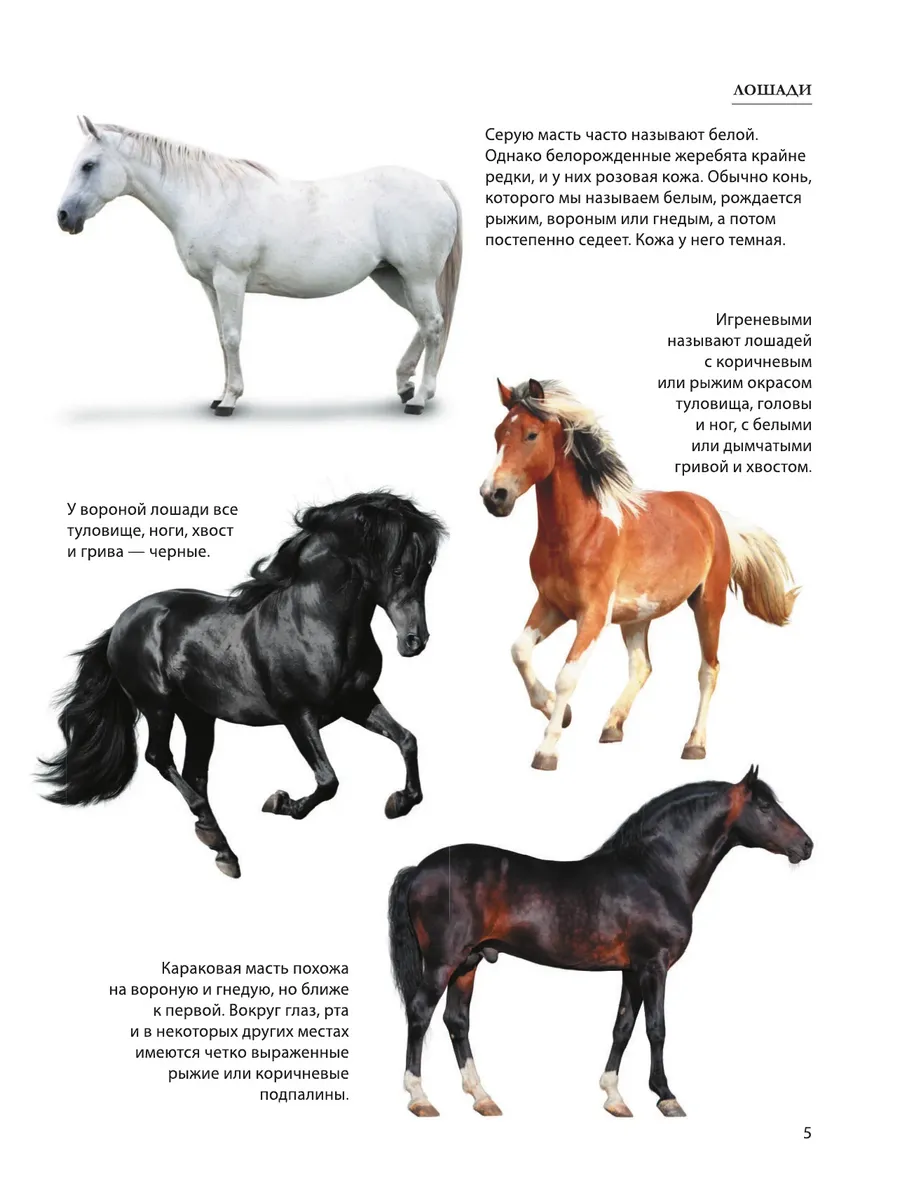 ЛОШАДИ

Серую масть часто называют белой. Однако белорожденные жеребята крайне редки, и у них розовая кожа. Обычно конь, которого мы называем белым, рождается рыжим, вороным или гнедым, а потом постепенно седеет. Кожа у него темная.

Игреневыми называют лошадей с коричневым или рыжим окрасом туловища, головы и ног, с белыми или дымчатыми гривой и хвостом.

У вороной лошади все туловище, ноги, хвост и грива — черные.

Караковая масть похожа на вороную и гнедую, но ближе к первой. Вокруг глаз, рта и в некоторых других местах имеются четко выраженные рыжие или коричневые подпалины.

5